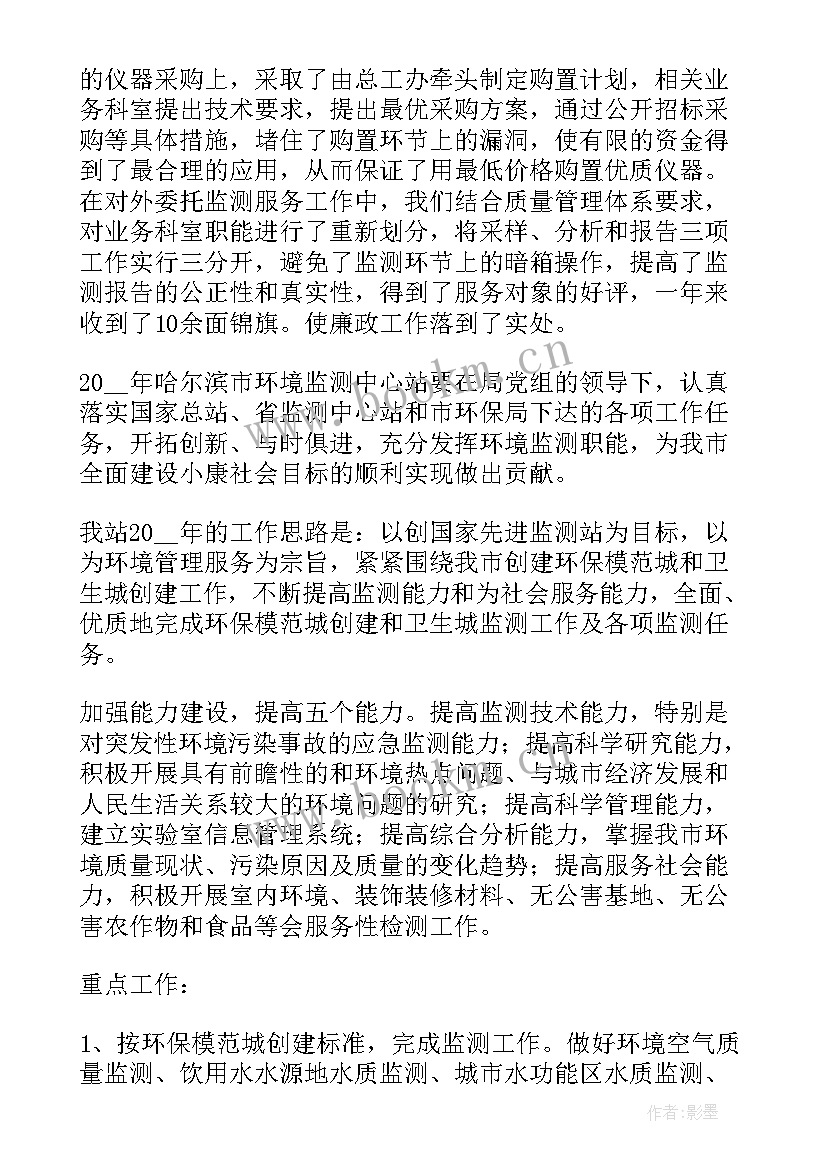 的仪器采购上，采取了由总工办牵头制定购置计划，相关业务科室提出技术要求，提出最优采购方案，通过公开招标采购等具体措施，堵住了购置环节上的漏洞，使有限的资金得到了最合理的应用，从而保证了用最低价格购置优质仪器。在对外委托监测服务工作中，我们结合质量管理体系要求，对业务科室职能进行了重新划分，将采样、分析和报告三项工作实行三分开，避免了监测环节上的暗箱操作，提高了监测报告的公正性和真实性，得到了服务对象的好评，一年来收到了10余面锦旗。使廉政工作落到了实处。

20__年哈尔滨市环境监测中心站要在局党组的领导下，认真落实国家总站、省监测中心站和市环保局下达的各项工作任务，开拓创新、与时俱进，充分发挥环境监测职能，为我市全面建设小康社会目标的顺利实现做出贡献。

我站20__年的工作思路是：以创国家先进监测站为目标，以为环境管理服务为宗旨，紧紧围绕我市创建环保模范城和卫生城创建工作，不断提高监测能力和为社会服务能力，全面、优质地完成环保模范城创建和卫生城监测工作及各项监测任务。

加强能力建设，提高五个能力。提高监测技术能力，特别是对突发性环境污染事故的应急监测能力；提高科学研究能力，积极开展具有前瞻性的和环境热点问题、与城市经济发展和人民生活关系较大的环境问题的研究；提高科学管理能力，建立实验室信息管理系统；提高综合分析能力，掌握我市环境质量现状、污染原因及质量的变化趋势；提高服务社会能力，积极开展室内环境、装饰装修材料、无公害基地、无公害农作物和食品等会服务性检测工作。

重点工作：

1、按环保模范城创建标准，完成监测工作。做好环境空气质量监测、饮用水水源地水质监测、城市水功能区水质监测、

www.bookm.cn

作者:影墨